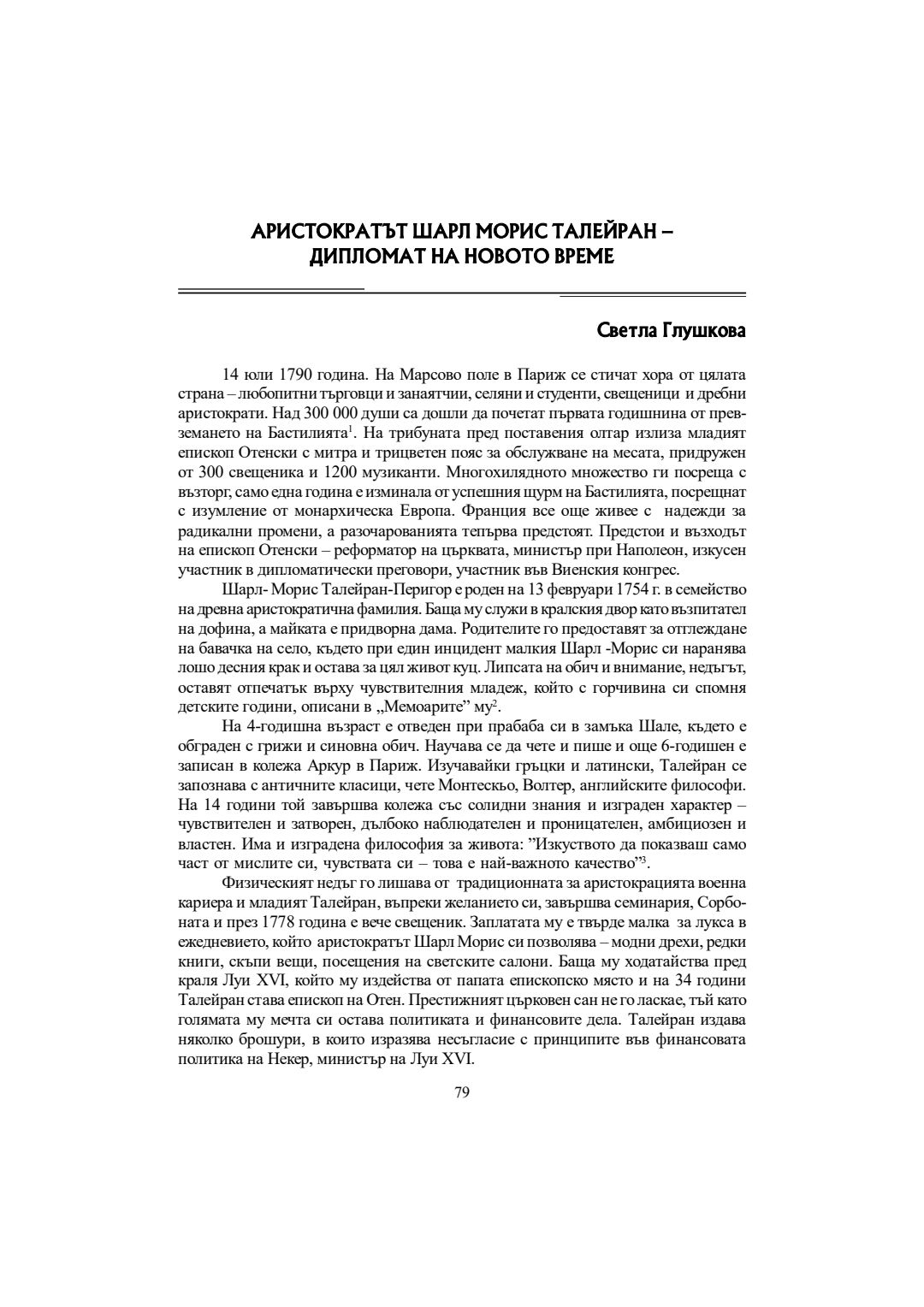 АРИСТОКРАТЪТ ШАРЛ МОРИС ТАЛЕЙРАН – ДИПЛОМАТ НА НОВОТО ВРЕМЕ

Светла Глушкова

14 юли 1790 година. На Марсово поле в Париж се стичат хора от цялата страна – любопитни търговци и занаятчии, селяни и студенти, свещеници и дребни аристократи. Над 300 000 души са дошли да почетат първата годишнина от превземането на Бастилията$^1$. На трибуната пред поставения олтар излиза младият епископ Отенски с митра и трицветен пояс за обслужване на месата, придружен от 300 свещеника и 1200 музиканти. Многохилядното множество ги посреща с възторг, само една година е изминала от успешния щурм на Бастилията, посрещнат с изумление от монархическа Европа. Франция все още живее с надежди за радикални промени, а разочарованията тепърва предстоят. Предстои и възходът на епископ Отенски – реформатор на църквата, министър при Наполеон, изкусен участник в дипломатически преговори, участник във Виенския конгрес.

Шарл- Морис Талейран-Перигор е роден на 13 февруари 1754 г. в семейство на древна аристократична фамилия. Баща му служи в кралския двор като възпитател на дофина, а майката е придворна дама. Родителите го предоставят за отглеждане на бавачка на село, където при един инцидент малкия Шарл -Морис си наранява лошо десния крак и остава за цял живот куц. Липсата на обич и внимание, недъгът, оставят отпечатък върху чувствителния младеж, който с горчивина си спомня детските години, описани в „Мемоарите” му$^2$.

На 4-годишна възраст е отведен при прабаба си в замъка Шале, където е обграден с грижи и синовна обич. Научава се да чете и пише и още 6-годишен е записан в колежа Аркур в Париж. Изучавайки гръцки и латински, Талейран се запознава с античните класици, чете Монтескьо, Волтер, английските философи. На 14 години той завършва колежа със солидни знания и изграден характер – чувствителен и затворен, дълбоко наблюдателен и проницателен, амбициозен и властен. Има и изградена философия за живота: ”Изкуството да показваш само част от мислите си, чувствата си – това е най-важното качество”$^3$.

Физическият недъг го лишава от традиционната за аристокрацията военна кариера и младият Талейран, въпреки желанието си, завършва семинария, Сорбоната и през 1778 година е вече свещеник. Заплатата му е твърде малка за лукса в ежедневието, който аристократът Шарл Морис си позволява – модни дрехи, редки книги, скъпи вещи, посещения на светските салони. Баща му ходатайства пред краля Луи XVI, който му издейства от папата епископско място и на 34 години Талейран става епископ на Отен. Престижният църковен сан не го ласкае, тъй като голямата му мечта си остава политиката и финансовите дела. Талейран издава няколко брошури, в които изразява несъгласие с принципите във финансовата политика на Некер, министър на Луи XVI.

79